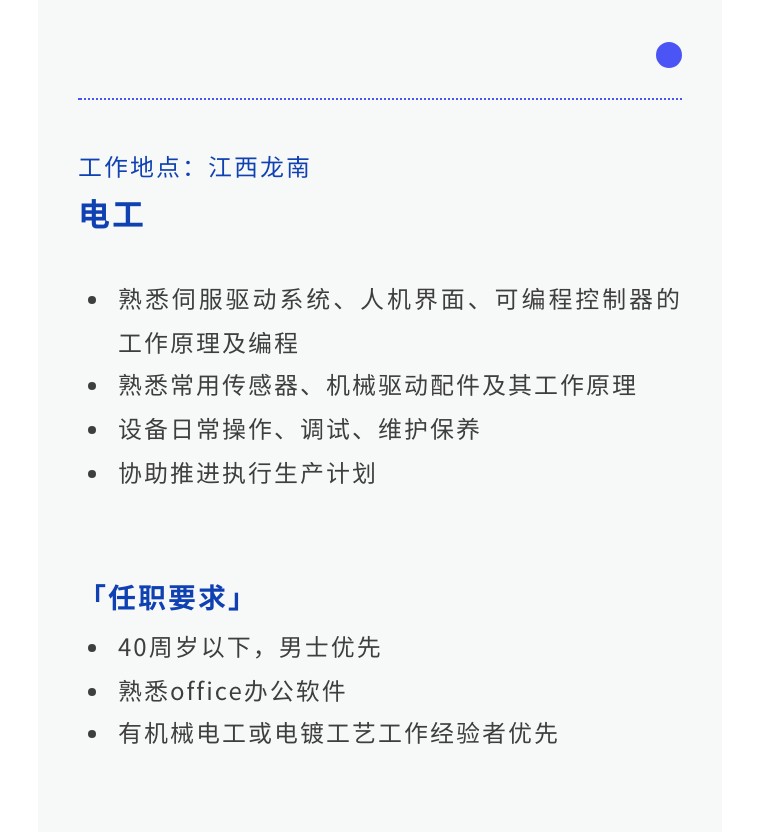 工作地点：江西龙南

电工

• 熟悉伺服驱动系统、人机界面、可编程控制器的工作原理及编程
• 熟悉常用传感器、机械驱动配件及其工作原理
• 设备日常操作、调试、维护保养
• 协助推进执行生产计划

「任职要求」

• 40周岁以下，男士优先
• 熟悉office办公软件
• 有机械电工或电镀工艺工作经验者优先